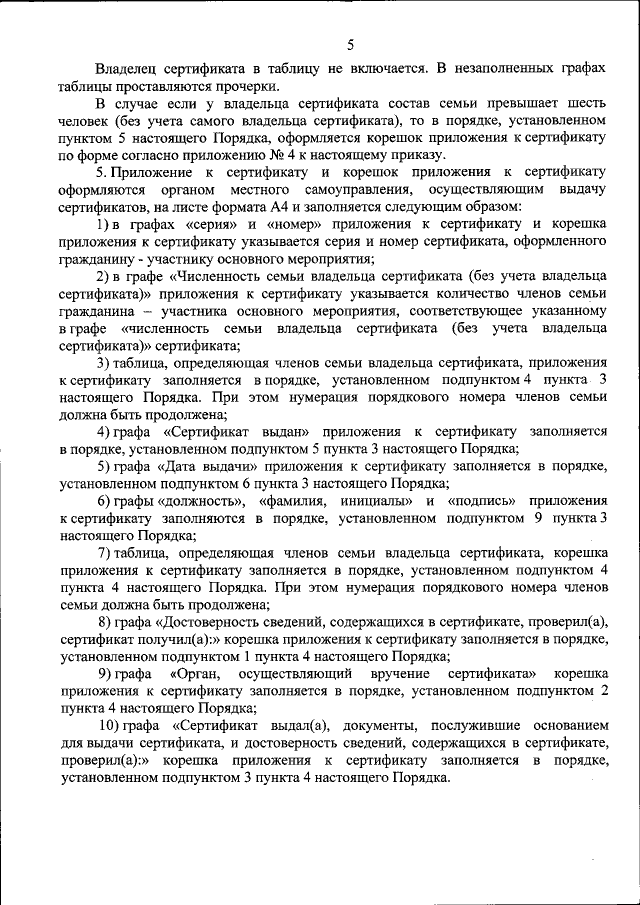 5

Владелец сертификата в таблицу не включается. В незаполненных графах таблицы проставляются прочерки.

В случае если у владельца сертификата состав семьи превышает шесть человек (без учета самого владельца сертификата), то в порядке, установленном пунктом 5 настоящего Порядка, оформляется корешок приложения к сертификату по форме согласно приложению № 4 к настоящему приказу.

5. Приложение к сертификату и корешок приложения к сертификату оформляются органом местного самоуправления, осуществляющим выдачу сертификатов, на листе формата А4 и заполняется следующим образом:

1) в графах «серия» и «номер» приложения к сертификату и корешка приложения к сертификату указывается серия и номер сертификата, оформленного гражданину - участнику основного мероприятия;

2) в графе «Численность семьи владельца сертификата (без учета владельца сертификата)» приложения к сертификату указывается количество членов семьи гражданина – участника основного мероприятия, соответствующее указанному в графе «численность семьи владельца сертификата (без учета владельца сертификата)» сертификата;

3) таблица, определяющая членов семьи владельца сертификата, приложения к сертификату заполняется в порядке, установленном подпунктом 4 пункта 3 настоящего Порядка. При этом нумерация порядкового номера членов семьи должна быть продолжена;

4) графа «Сертификат выдан» приложения к сертификату заполняется в порядке, установленном подпунктом 5 пункта 3 настоящего Порядка;

5) графа «Дата выдачи» приложения к сертификату заполняется в порядке, установленном подпунктом 6 пункта 3 настоящего Порядка;

6) графы «должность», «фамилия, инициалы» и «подпись» приложения к сертификату заполняются в порядке, установленном подпунктом 9 пункта 3 настоящего Порядка;

7) таблица, определяющая членов семьи владельца сертификата, корешка приложения к сертификату заполняется в порядке, установленном подпунктом 4 пункта 4 настоящего Порядка. При этом нумерация порядкового номера членов семьи должна быть продолжена;

8) графа «Достоверность сведений, содержащихся в сертификате, проверил(а), сертификат получил(а):» корешка приложения к сертификату заполняется в порядке, установленном подпунктом 1 пункта 4 настоящего Порядка;

9) графа «Орган, осуществляющий вручение сертификата» корешка приложения к сертификату заполняется в порядке, установленном подпунктом 2 пункта 4 настоящего Порядка;

10) графа «Сертификат выдал(а), документы, послужившие основанием для выдачи сертификата, и достоверность сведений, содержащихся в сертификате, проверил(а):» корешка приложения к сертификату заполняется в порядке, установленном подпунктом 3 пункта 4 настоящего Порядка.